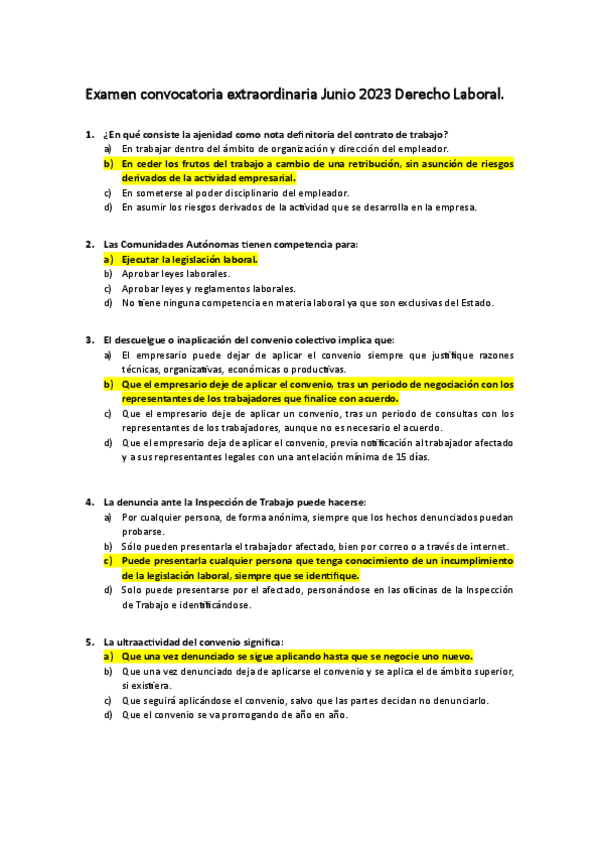 Examen convocatoria extraordinaria Junio 2023 Derecho Laboral.

1. ¿En qué consiste la ajenidad como nota definitoria del contrato de trabajo?
a) En trabajar dentro del ámbito de organización y dirección del empleador.
b) En ceder los frutos del trabajo a cambio de una retribución, sin asunción de riesgos derivados de la actividad empresarial.
c) En someterse al poder disciplinario del empleador.
d) En asumir los riesgos derivados de la actividad que se desarrolla en la empresa.

2. Las Comunidades Autónomas tienen competencia para:
a) Ejecutar la legislación laboral.
b) Aprobar leyes laborales.
c) Aprobar leyes y reglamentos laborales.
d) No tiene ninguna competencia en materia laboral ya que son exclusivas del Estado.

3. El descuelgue o inaplicación del convenio colectivo implica que:
a) El empresario puede dejar de aplicar el convenio siempre que justifique razones técnicas, organizativas, económicas o productivas.
b) Que el empresario deje de aplicar el convenio, tras un periodo de negociación con los representantes de los trabajadores que finalice con acuerdo.
c) Que el empresario deje de aplicar un convenio, tras un periodo de consultas con los representantes de los trabajadores, aunque no es necesario el acuerdo.
d) Que el empresario deja de aplicar el convenio, previa notificación al trabajador afectado y a sus representantes legales con una antelación mínima de 15 días.

4. La denuncia ante la Inspección de Trabajo puede hacerse:
a) Por cualquier persona, de forma anónima, siempre que los hechos denunciados puedan probarse.
b) Sólo pueden presentarla el trabajador afectado, bien por correo o a través de internet.
c) Puede presentarla cualquier persona que tenga conocimiento de un incumplimiento de la legislación laboral, siempre que se identifique.
d) Solo puede presentarse por el afectado, personándose en las oficinas de la Inspección de Trabajo e identificándose.

5. La ultraactividad del convenio significa:
a) Que una vez denunciado se sigue aplicando hasta que se negocie uno nuevo.
b) Que una vez denunciado deja de aplicarse el convenio y se aplica el de ámbito superior, si existiera.
c) Que seguirá aplicándose el convenio, salvo que las partes decidan no denunciarlo.
d) Que el convenio se va prorrogando de año en año.